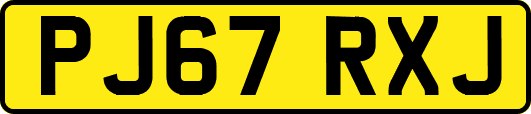 PJ67 RXJ